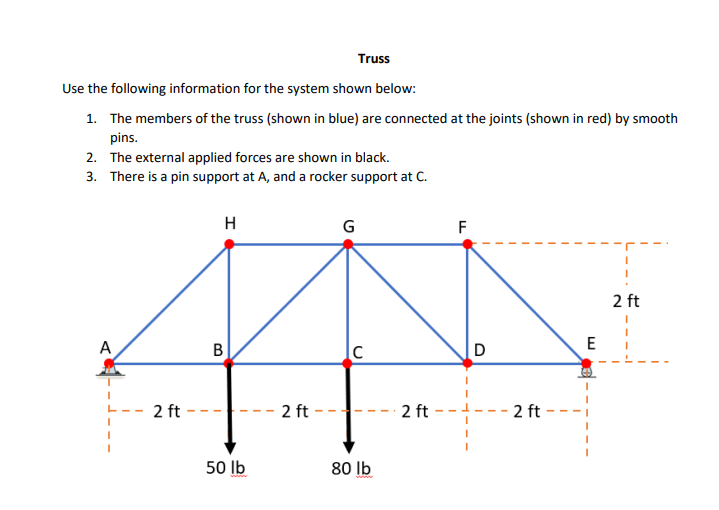 Truss

Use the following information for the system shown below:

1. The members of the truss (shown in blue) are connected at the joints (shown in red) by smooth pins.
2. The external applied forces are shown in black.
3. There is a pin support at A, and a rocker support at C.

H
G
F
2 ft
A
B
C
D
E
2 ft
2 ft
2 ft
2 ft
50 lb
80 lb